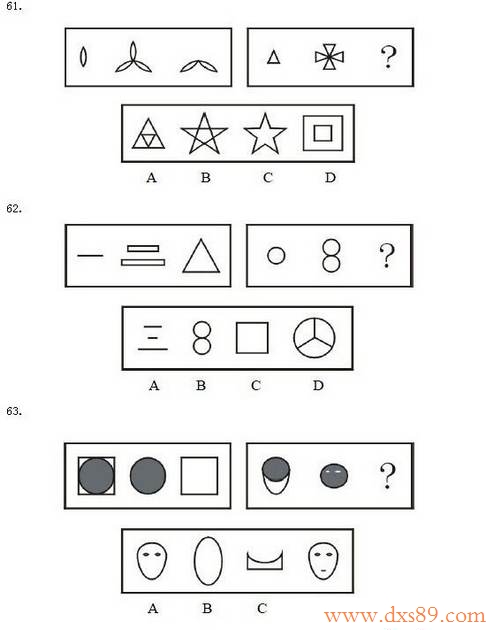 61.

?

A B C D

62.

?

A B C D

63.

?

A B C

www.dxs89.com